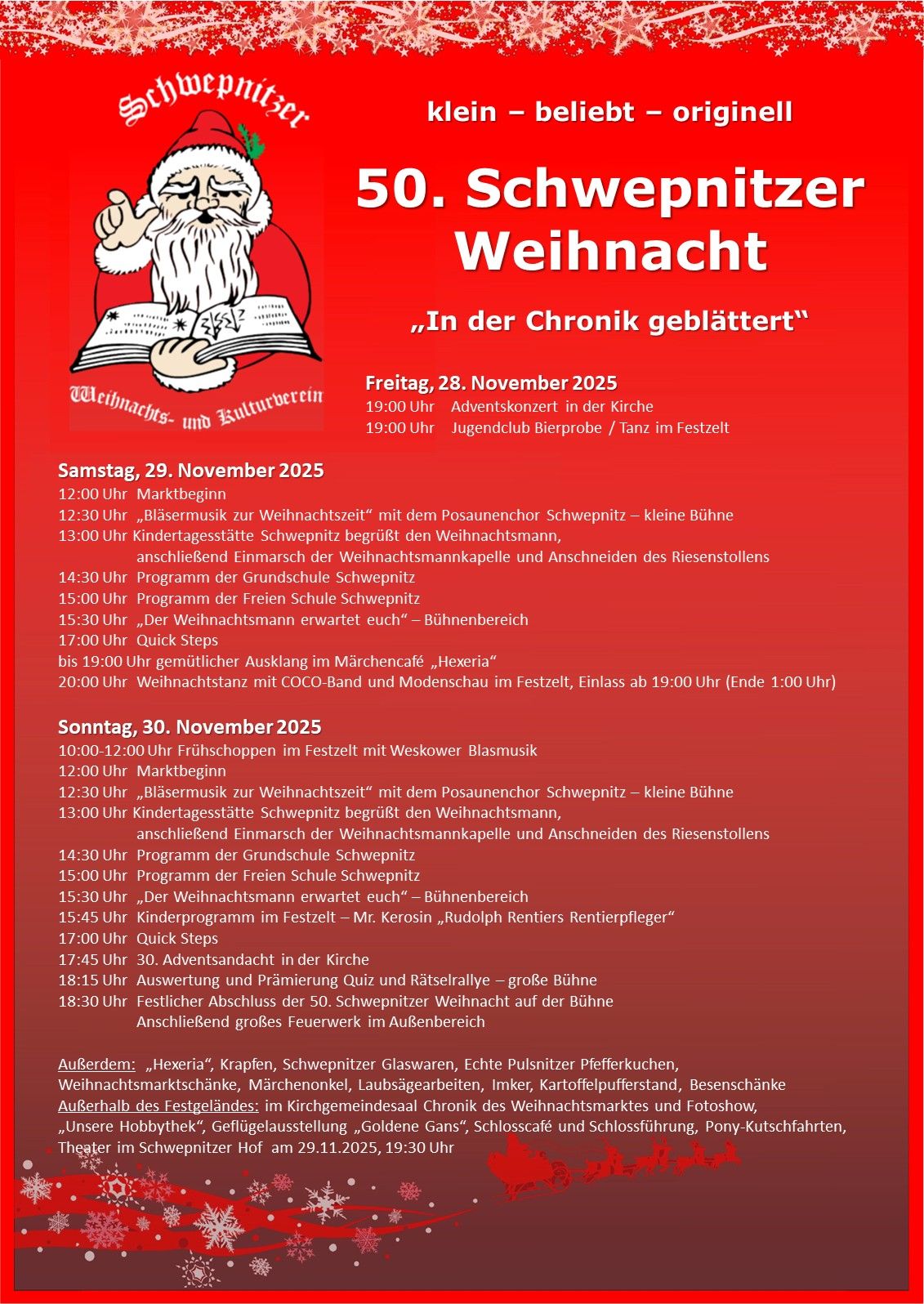 Schwepnitzer

Weihnachts- und Kulturverein

klein – beliebt – originell

50. Schwepnitzer Weihnacht

„In der Chronik geblättert“

Freitag, 28. November 2025
19:00 Uhr Adventskonzert in der Kirche
19:00 Uhr Jugendclub Bierprobe / Tanz im Festzelt

Samstag, 29. November 2025
12:00 Uhr Marktbeginn
12:30 Uhr „Bläsermusik zur Weihnachtszeit“ mit dem Posaunenchor Schwepnitz – kleine Bühne
13:00 Uhr Kindertagesstätte Schwepnitz begrüßt den Weihnachtsmann, anschließend Einmarsch der Weihnachtsmannkapelle und Anschneiden des Riesenstollens
14:30 Uhr Programm der Grundschule Schwepnitz
15:00 Uhr Programm der Freien Schule Schwepnitz
15:30 Uhr „Der Weihnachtsmann erwartet euch“ – Bühnenbereich
17:00 Uhr Quick Steps
bis 19:00 Uhr gemütlicher Ausklang im Märchencafé „Hexeria“
20:00 Uhr Weihnachtstanz mit COCO-Band und Modenschau im Festzelt, Einlass ab 19:00 Uhr (Ende 1:00 Uhr)

Sonntag, 30. November 2025
10:00-12:00 Uhr Frühschoppen im Festzelt mit Weskower Blasmusik
12:00 Uhr Marktbeginn
12:30 Uhr „Bläsermusik zur Weihnachtszeit“ mit dem Posaunenchor Schwepnitz – kleine Bühne
13:00 Uhr Kindertagesstätte Schwepnitz begrüßt den Weihnachtsmann, anschließend Einmarsch der Weihnachtsmannkapelle und Anschneiden des Riesenstollens
14:30 Uhr Programm der Grundschule Schwepnitz
15:00 Uhr Programm der Freien Schule Schwepnitz
15:30 Uhr „Der Weihnachtsmann erwartet euch“ – Bühnenbereich
15:45 Uhr Kinderprogramm im Festzelt – Mr. Kerosin „Rudolph Rentiers Rentierpfleger“
17:00 Uhr Quick Steps
17:45 Uhr 30. Adventsandacht in der Kirche
18:15 Uhr Auswertung und Prämierung Quiz und Rätselrallye – große Bühne
18:30 Uhr Festlicher Abschluss der 50. Schwepnitzer Weihnacht auf der Bühne Anschließend großes Feuerwerk im Außenbereich

Außerdem: „Hexeria“, Krapfen, Schwepnitzer Glaswaren, Echte Pulsnitzer Pfefferkuchen, Weihnachtsmarktschänke, Märchenonkel, Laubsägearbeiten, Imker, Kartoffelpufferstand, Besenschänke
Außerhalb des Festgeländes: im Kirchgemeindesaal Chronik des Weihnachtsmarktes und Fotoshow, „Unsere Hobbythek“, Geflügelausstellung „Goldene Gans“, Schlosscafé und Schlossführung, Pony-Kutschfahrten, Theater im Schwepnitzer Hof am 29.11.2025, 19:30 Uhr